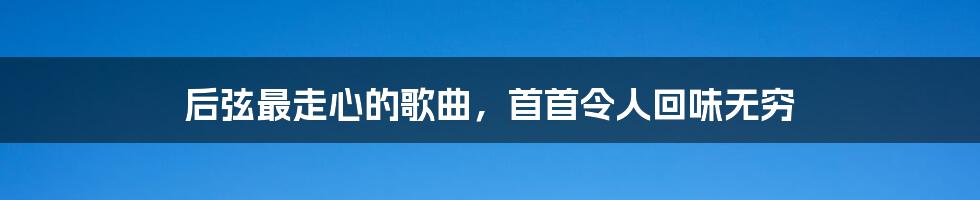 后弦最走心的歌曲，首首令人回味无穷